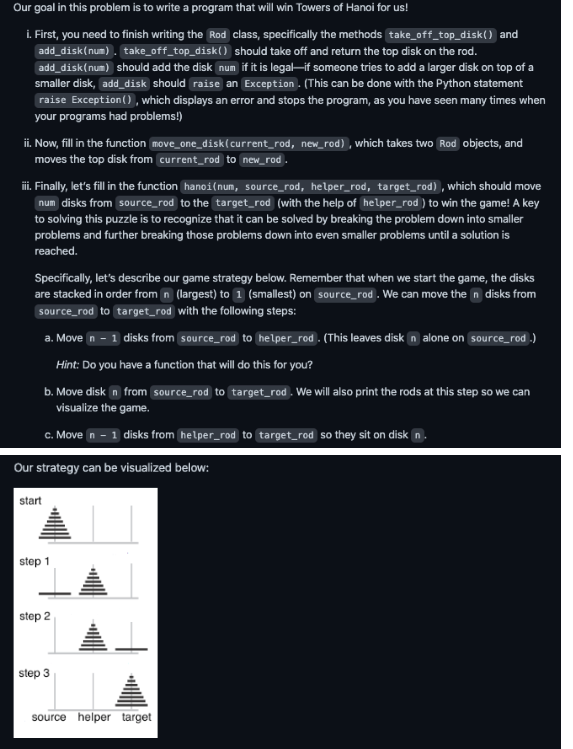 Our goal in this problem is to write a program that will win Towers of Hanoi for us!

i. First, you need to finish writing the Rod class, specifically the methods take_off_top_disk() and add_disk(num). take_off_top_disk() should take off and return the top disk on the rod. add_disk(num) should add the disk num if it is legal—if someone tries to add a larger disk on top of a smaller disk, add_disk should raise an Exception. (This can be done with the Python statement raise Exception(), which displays an error and stops the program, as you have seen many times when your programs had problems!)

ii. Now, fill in the function move_one_disk(current_rod, new_rod), which takes two Rod objects, and moves the top disk from current_rod to new_rod.

iii. Finally, let's fill in the function hanoi(num, source_rod, helper_rod, target_rod), which should move num disks from source_rod to the target_rod (with the help of helper_rod) to win the game! A key to solving this puzzle is to recognize that it can be solved by breaking the problem down into smaller problems and further breaking those problems down into even smaller problems until a solution is reached.

Specifically, let's describe our game strategy below. Remember that when we start the game, the disks are stacked in order from n (largest) to 1 (smallest) on source_rod. We can move the n disks from source_rod to target_rod with the following steps:

a. Move n - 1 disks from source_rod to helper_rod. (This leaves disk n alone on source_rod.)

Hint: Do you have a function that will do this for you?

b. Move disk n from source_rod to target_rod. We will also print the rods at this step so we can visualize the game.

c. Move n - 1 disks from helper_rod to target_rod so they sit on disk n.

Our strategy can be visualized below:

start

step 1

step 2

step 3

source helper target